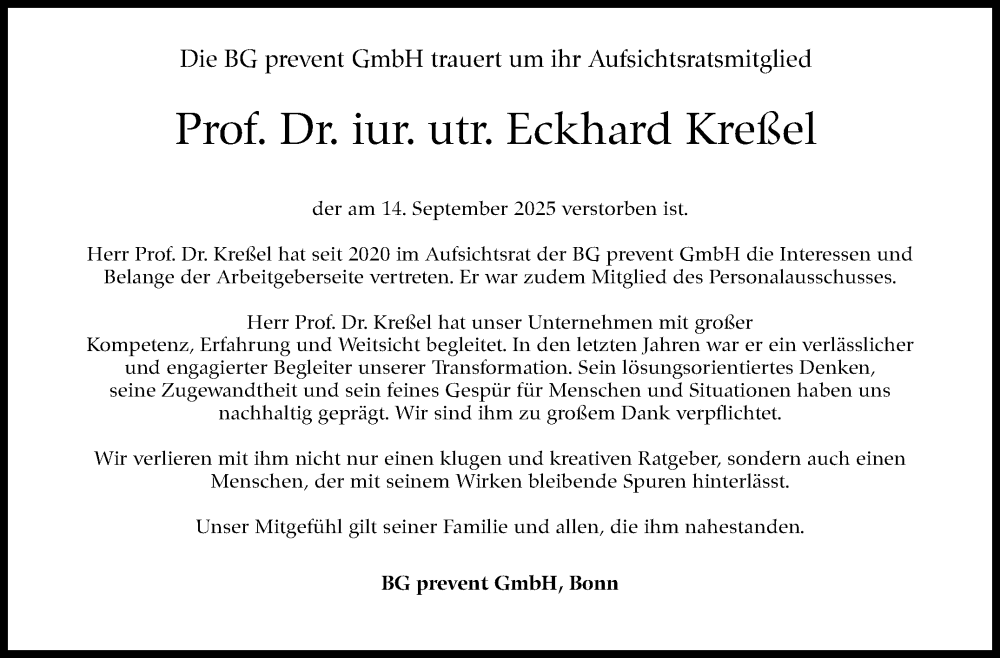 Die BG prevent GmbH trauert um ihr Aufsichtsratsmitglied

Prof. Dr. iur. utr. Eckhard Kreßel

der am 14. September 2025 verstorben ist.

Herr Prof. Dr. Kreßel hat seit 2020 im Aufsichtsrat der BG prevent GmbH die Interessen und Belange der Arbeitgeberseite vertreten. Er war zudem Mitglied des Personalausschusses.

Herr Prof. Dr. Kreßel hat unser Unternehmen mit großer Kompetenz, Erfahrung und Weitsicht begleitet. In den letzten Jahren war er ein verlässlicher und engagierter Begleiter unserer Transformation. Sein lösungsorientiertes Denken, seine Zugewandtheit und sein feines Gespür für Menschen und Situationen haben uns nachhaltig geprägt. Wir sind ihm zu großem Dank verpflichtet.

Wir verlieren mit ihm nicht nur einen klugen und kreativen Ratgeber, sondern auch einen Menschen, der mit seinem Wirken bleibende Spuren hinterlässt.

Unser Mitgefühl gilt seiner Familie und allen, die ihm nahestanden.

BG prevent GmbH, Bonn